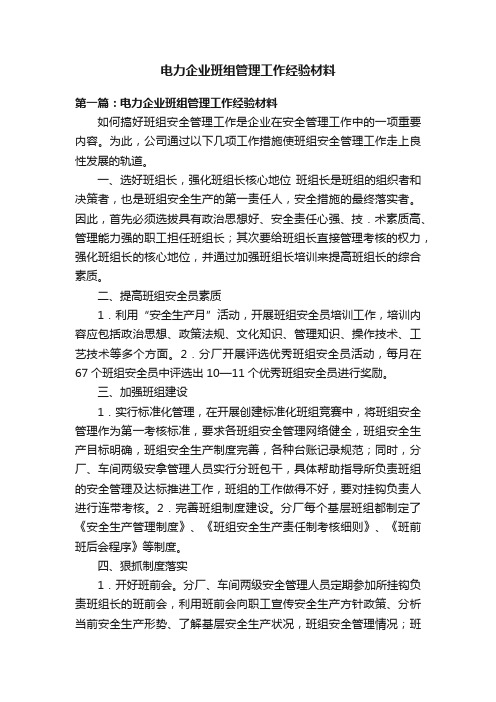 电力企业班组管理工作经验材料

第一篇：电力企业班组管理工作经验材料

如何搞好班组安全管理工作是企业在安全管理工作中的一项重要内容。为此，公司通过以下几项工作措施使班组安全管理工作走上良性发展的轨道。

一、选好班组长，强化班组长核心地位 班组长是班组的组织者和决策者，也是班组安全生产的第一责任人，安全措施的最终落实者。因此，首先必须选拔具有政治思想好、安全责任心强、技．术素质高、管理能力强的职工担任班组长；其次要给班组长直接管理考核的权力，强化班组长的核心地位，并通过加强班组长培训来提高班组长的综合素质。

二、提高班组安全员素质

1．利用“安全生产月”活动，开展班组安全员培训工作，培训内容应包括政治思想、政策法规、文化知识、管理知识、操作技术、工艺技术等多个方面。2．分厂开展评选优秀班组安全员活动，每月在67个班组安全员中评选出10—11个优秀班组安全员进行奖励。

三、加强班组建设

1．实行标准化管理，在开展创建标准化班组竞赛中，将班组安全管理作为第一考核标准，要求各班组安全管理网络健全，班组安全生产目标明确，班组安全生产制度完善，各种台账记录规范；同时，分厂、车间两级安拿管理人员实行分班包干，具体帮助指导所负责班组的安全管理及达标推进工作，班组的工作做得不好，要对挂钩负责人进行连带考核。2．完善班组制度建设。分厂每个基层班组都制定了《安全生产管理制度》、《班组安全生产责任制考核细则》、《班前班后会程序》等制度。

四、狠抓制度落实

1．开好班前会。分厂、车间两级安全管理人员定期参加所挂钩负责班组长的班前会，利用班前会向职工宣传安全生产方针政策、分析当前安全生产形势、了解基层安全生产状况，班组安全管理情况；班